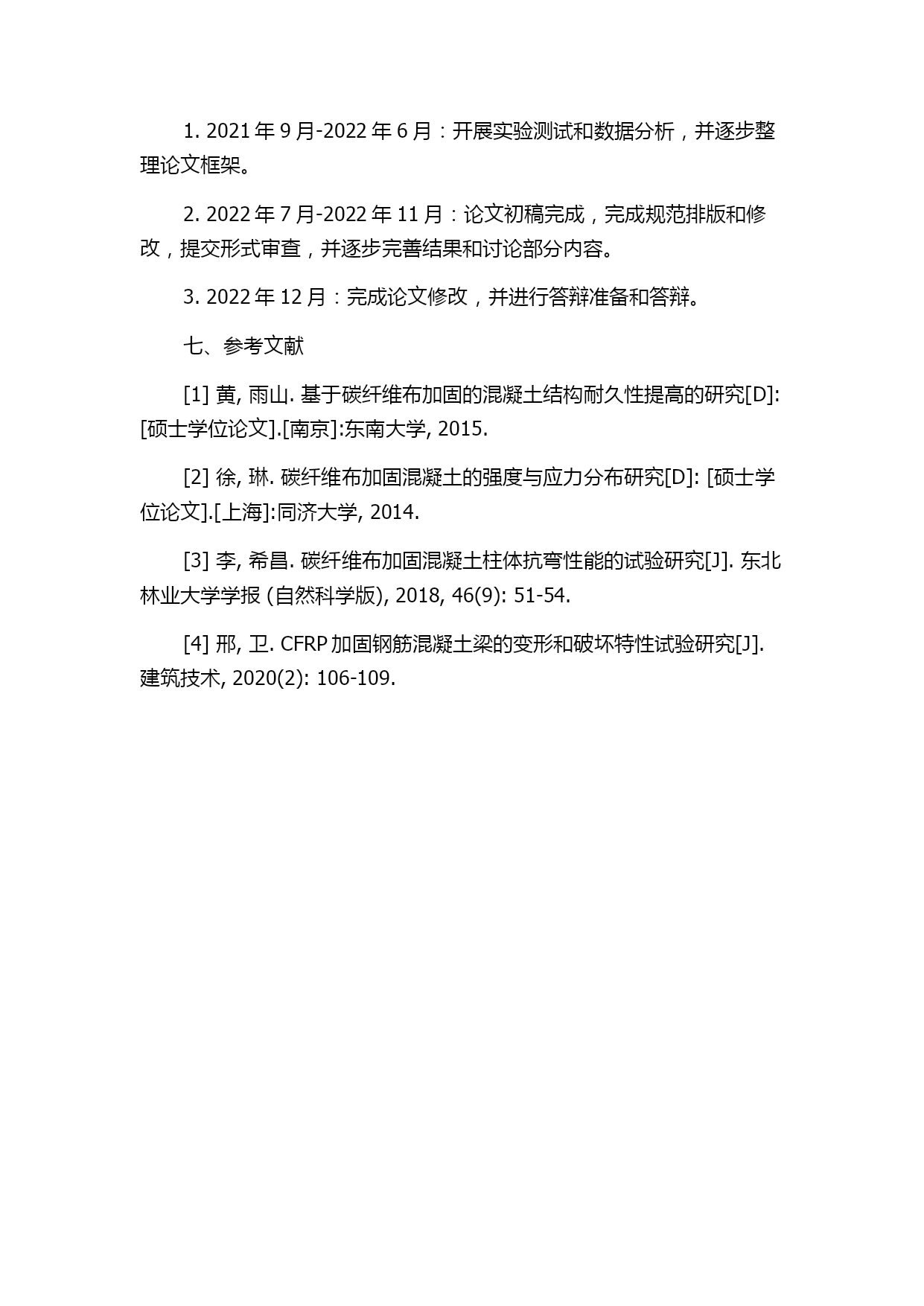 1. 2021 年 9 月-2022 年 6 月：开展实验测试和数据分析，并逐步整理论文框架。

2. 2022 年 7 月-2022 年 11 月：论文初稿完成，完成规范排版和修改，提交形式审查，并逐步完善结果和讨论部分内容。

3. 2022 年 12 月：完成论文修改，并进行答辩准备和答辩。

七、参考文献

[1] 黄, 雨山. 基于碳纤维布加固的混凝土结构耐久性提高的研究[D]: [硕士学位论文].[南京]:东南大学, 2015.

[2] 徐, 琳. 碳纤维布加固混凝土的强度与应力分布研究[D]: [硕士学位论文].[上海]:同济大学, 2014.

[3] 李, 希昌. 碳纤维布加固混凝土柱体抗弯性能的试验研究[J]. 东北林业大学学报 (自然科学版), 2018, 46(9): 51-54.

[4] 邢, 卫. CFRP 加固钢筋混凝土梁的变形和破坏特性试验研究[J]. 建筑技术, 2020(2): 106-109.